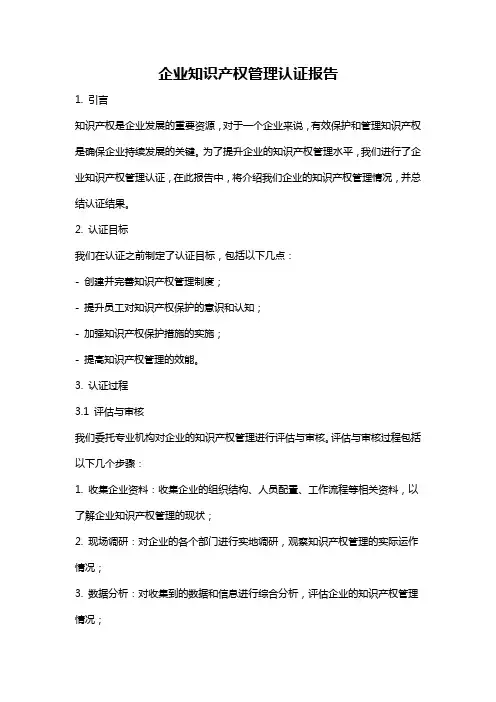 企业知识产权管理认证报告

1. 引言

知识产权是企业发展的重要资源，对于一个企业来说，有效保护和管理知识产权是确保企业持续发展的关键。为了提升企业的知识产权管理水平，我们进行了企业知识产权管理认证，在此报告中，将介绍我们企业的知识产权管理情况，并总结认证结果。

2. 认证目标

我们在认证之前制定了认证目标，包括以下几点：

- 创建并完善知识产权管理制度；

- 提升员工对知识产权保护的意识和认知；

- 加强知识产权保护措施的实施；

- 提高知识产权管理的效能。

3. 认证过程

3.1 评估与审核

我们委托专业机构对企业的知识产权管理进行评估与审核。评估与审核过程包括以下几个步骤：

1. 收集企业资料：收集企业的组织结构、人员配置、工作流程等相关资料，以了解企业知识产权管理的现状；

2. 现场调研：对企业的各个部门进行实地调研，观察知识产权管理的实际运作情况；

3. 数据分析：对收集到的数据和信息进行综合分析，评估企业的知识产权管理情况；